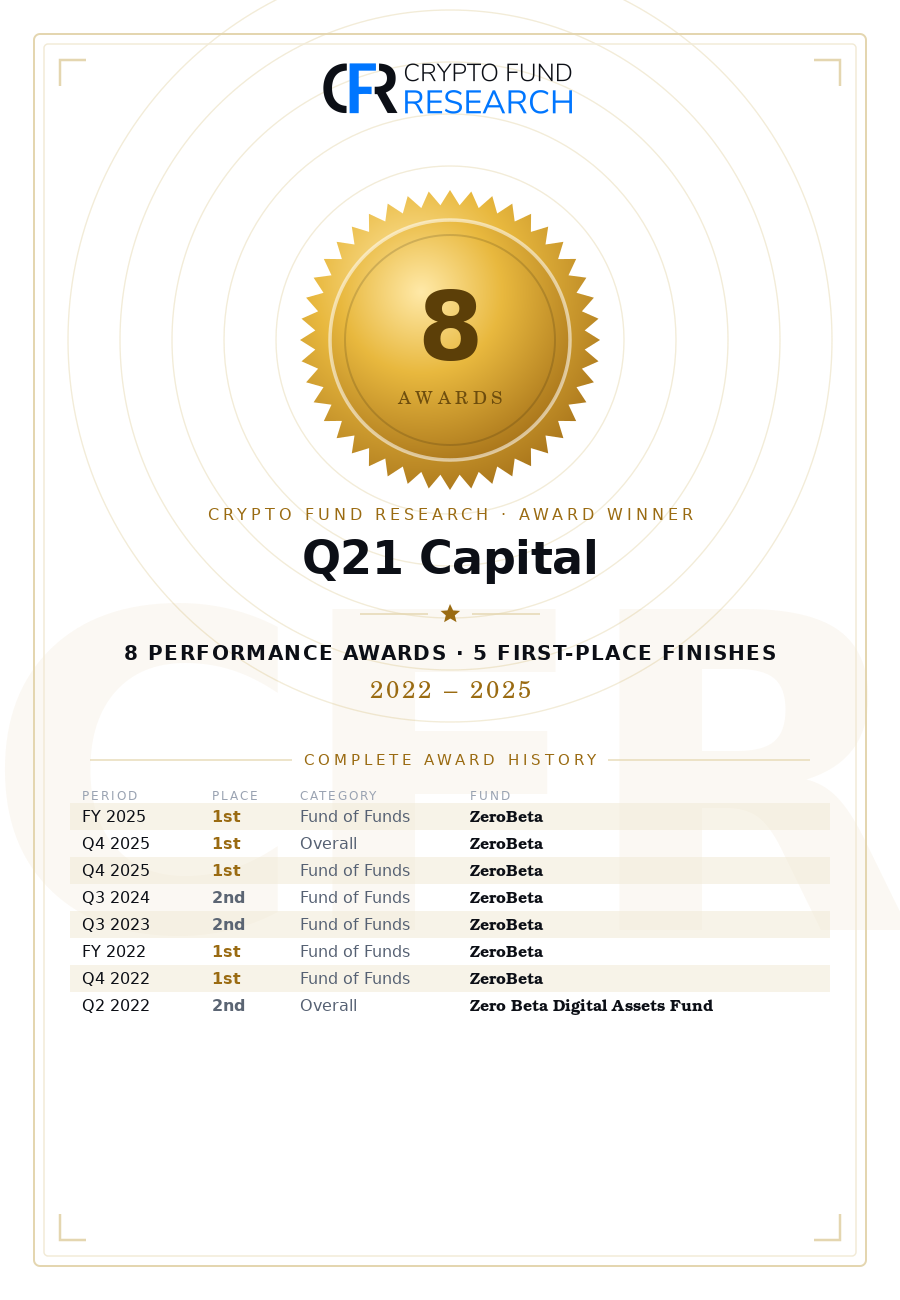 CFR CRYPTO FUND RESEARCH

8
AWARDS

CRYPTO FUND RESEARCH · AWARD WINNER

Q21 Capital

8 PERFORMANCE AWARDS · 5 FIRST-PLACE FINISHES

2022 – 2025

COMPLETE AWARD HISTORY

| PERIOD | PLACE | CATEGORY | FUND |
|---|---|---|---|
| FY 2025 | 1st | Fund of Funds | ZeroBeta |
| Q4 2025 | 1st | Overall | ZeroBeta |
| Q4 2025 | 1st | Fund of Funds | ZeroBeta |
| Q3 2024 | 2nd | Fund of Funds | ZeroBeta |
| Q3 2023 | 2nd | Fund of Funds | ZeroBeta |
| FY 2022 | 1st | Fund of Funds | ZeroBeta |
| Q4 2022 | 1st | Fund of Funds | ZeroBeta |
| Q2 2022 | 2nd | Overall | Zero Beta Digital Assets Fund |